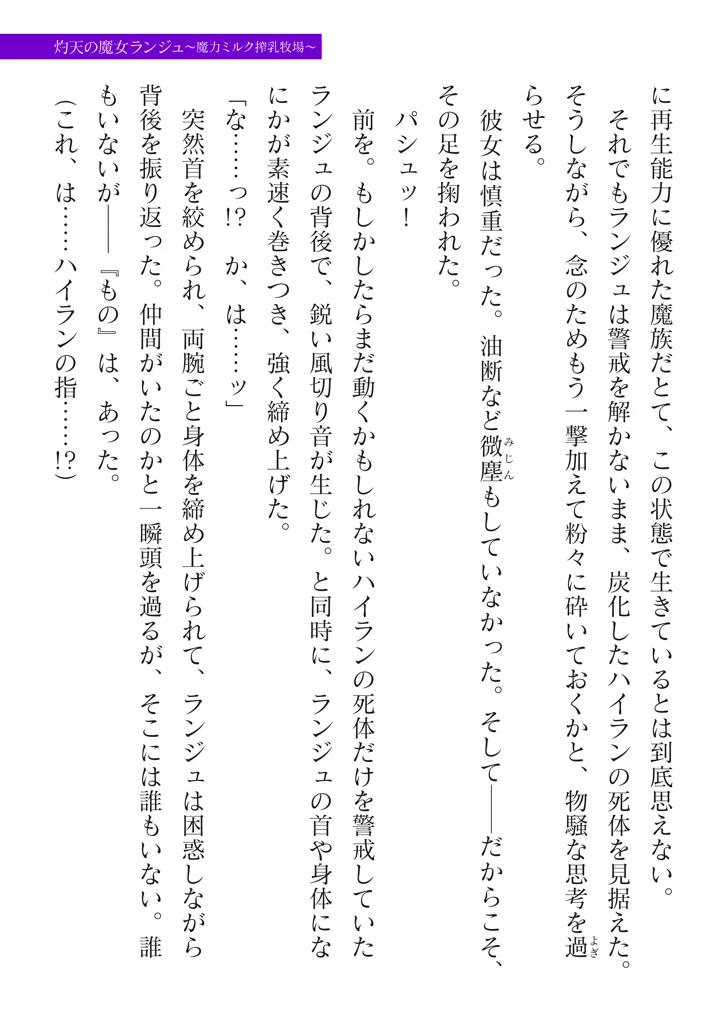 灼天の魔女ランジュ～魔力ミルク搾乳牧場～

に再生能力に優れた魔族だとて、この状態で生きているとは到底思えない。
それでもランジュは警戒を解かないまま、炭化したハイランの死体を見据えた。そうしながら、念のためもう一撃加えて粉々に砕いておくかと、物騒な思考を過らせる。
彼女は慎重だった。油断など微塵もしていなかった。そして――だからこそ、その足を掬われた。
パシュッ！
前を。もしかしたらまだ動くかもしれないハイランの死体だけを警戒していたランジュの背後で、鋭い風切り音が生じた。と同時に、ランジュの首や身体になにかが素速く巻きつき、強く締め上げた。
「な……っ!?　か、は……ッ」
突然首を絞められ、両腕ごと身体を締め上げられて、ランジュは困惑しながら背後を振り返った。仲間がいたのかと一瞬頭を過るが、そこには誰もいない。誰もいないが――『もの』は、あった。
（これ、は……ハイランの指……!?）